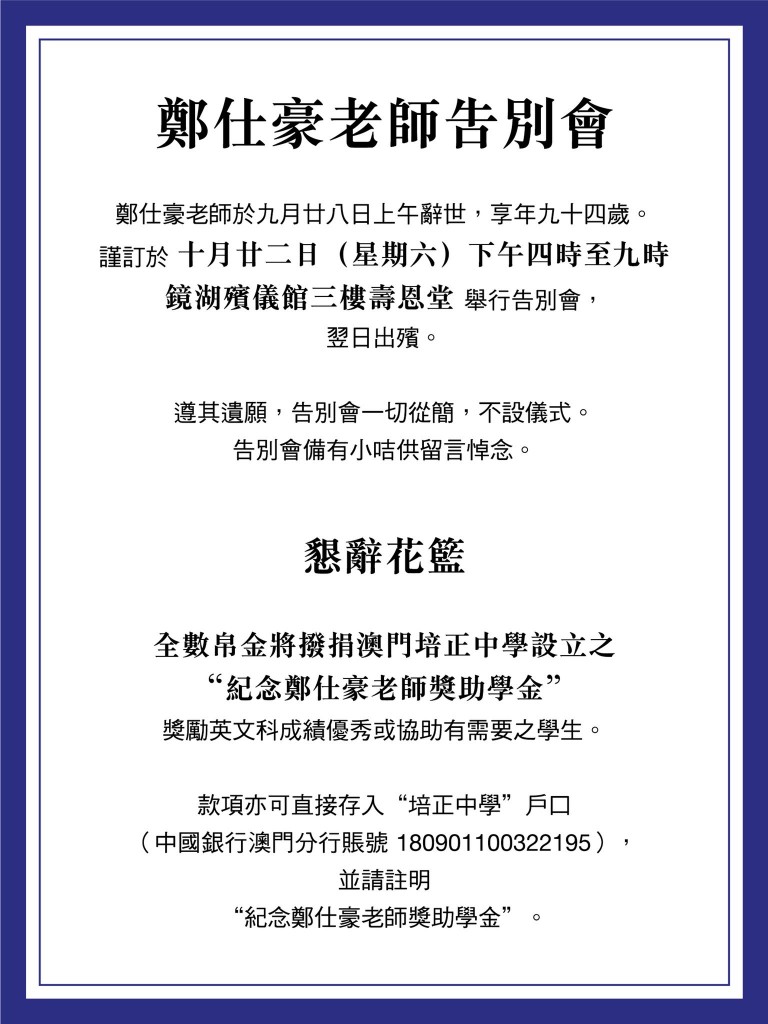 鄭仕豪老師告別會

鄭仕豪老師於九月廿八日上午辭世，享年九十四歲。
謹訂於 十月廿二日（星期六）下午四時至九時
鏡湖殯儀館三樓壽恩堂 舉行告別會，
翌日出殯。

遵其遺願，告別會一切從簡，不設儀式。
告別會備有小咭供留言悼念。

懇辭花籃

全數帛金將撥捐澳門培正中學設立之
“紀念鄭仕豪老師獎助學金”
獎勵英文科成績優秀或協助有需要之學生。

款項亦可直接存入“培正中學”戶口
（中國銀行澳門分行賬號 180901100322195），
並請註明
“紀念鄭仕豪老師獎助學金”。